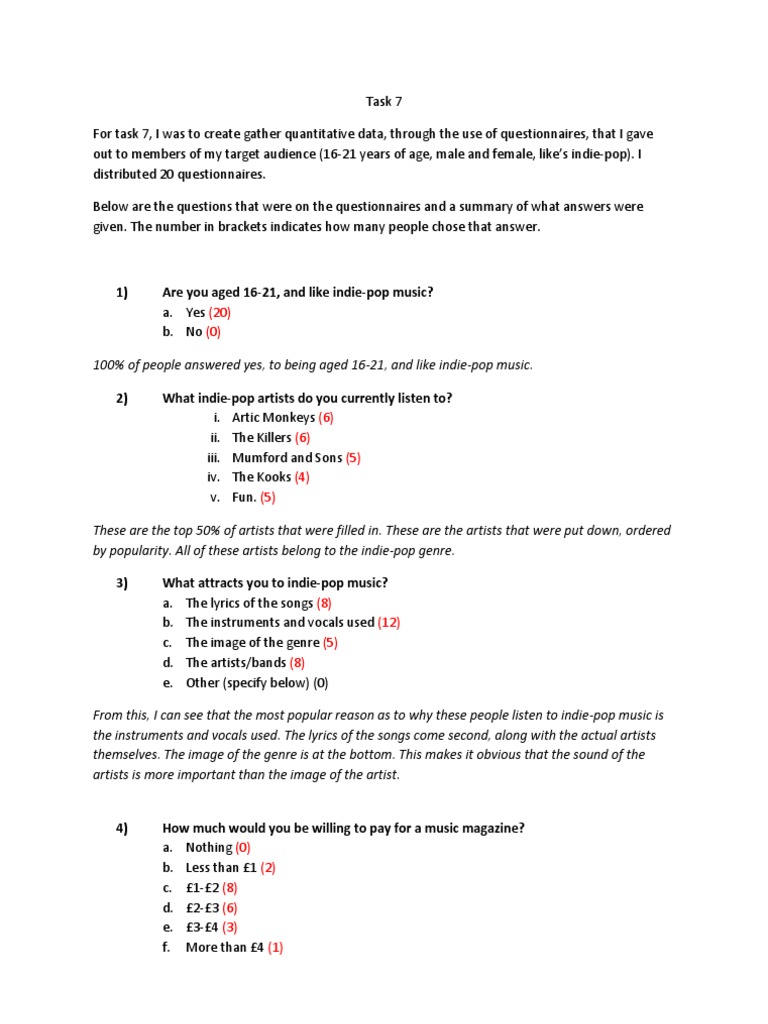 Task 7

For task 7, I was to create gather quantitative data, through the use of questionnaires, that I gave out to members of my target audience (16-21 years of age, male and female, like's indie-pop). I distributed 20 questionnaires.

Below are the questions that were on the questionnaires and a summary of what answers were given. The number in brackets indicates how many people chose that answer.

1) Are you aged 16-21, and like indie-pop music?
a. Yes (20)
b. No (0)

100% of people answered yes, to being aged 16-21, and like indie-pop music.

2) What indie-pop artists do you currently listen to?
i. Artic Monkeys (6)
ii. The Killers (6)
iii. Mumford and Sons (5)
iv. The Kooks (4)
v. Fun. (5)

These are the top 50% of artists that were filled in. These are the artists that were put down, ordered by popularity. All of these artists belong to the indie-pop genre.

3) What attracts you to indie-pop music?
a. The lyrics of the songs (8)
b. The instruments and vocals used (12)
c. The image of the genre (5)
d. The artists/bands (8)
e. Other (specify below) (0)

From this, I can see that the most popular reason as to why these people listen to indie-pop music is the instruments and vocals used. The lyrics of the songs come second, along with the actual artists themselves. The image of the genre is at the bottom. This makes it obvious that the sound of the artists is more important than the image of the artist.

4) How much would you be willing to pay for a music magazine?
a. Nothing (0)
b. Less than £1 (2)
c. £1-£2 (8)
d. £2-£3 (6)
e. £3-£4 (3)
f. More than £4 (1)